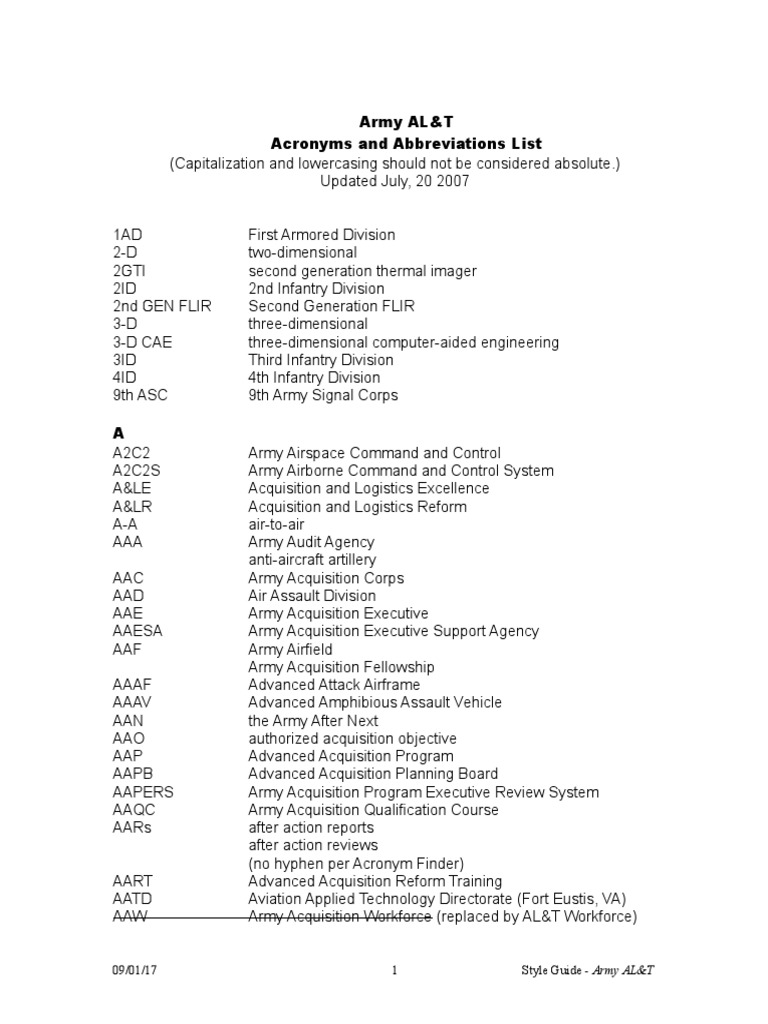 Army AL&T
Acronyms and Abbreviations List
(Capitalization and lowercasing should not be considered absolute.)
Updated July, 20 2007

| | |
|---|---|
| 1AD | First Armored Division |
| 2-D | two-dimensional |
| 2GTI | second generation thermal imager |
| 2ID | 2nd Infantry Division |
| 2nd GEN FLIR | Second Generation FLIR |
| 3-D | three-dimensional |
| 3-D CAE | three-dimensional computer-aided engineering |
| 3ID | Third Infantry Division |
| 4ID | 4th Infantry Division |
| 9th ASC | 9th Army Signal Corps |

A

| | |
|---|---|
| A2C2 | Army Airspace Command and Control |
| A2C2S | Army Airborne Command and Control System |
| A&LE | Acquisition and Logistics Excellence |
| A&LR | Acquisition and Logistics Reform |
| A-A | air-to-air |
| AAA | Army Audit Agency |
| | anti-aircraft artillery |
| AAC | Army Acquisition Corps |
| AAD | Air Assault Division |
| AAE | Army Acquisition Executive |
| AAESA | Army Acquisition Executive Support Agency |
| AAF | Army Airfield |
| | Army Acquisition Fellowship |
| AAAF | Advanced Attack Airframe |
| AAAV | Advanced Amphibious Assault Vehicle |
| AAN | the Army After Next |
| AAO | authorized acquisition objective |
| AAP | Advanced Acquisition Program |
| AAPB | Advanced Acquisition Planning Board |
| AAPERS | Army Acquisition Program Executive Review System |
| AAQC | Army Acquisition Qualification Course |
| AARs | after action reports |
| | after action reviews |
| | (no hyphen per Acronym Finder) |
| AART | Advanced Acquisition Reform Training |
| AATD | Aviation Applied Technology Directorate (Fort Eustis, VA) |
| AAW | Army Acquisition Workforce (replaced by AL&T Workforce) |

09/01/17 1 Style Guide - Army AL&T